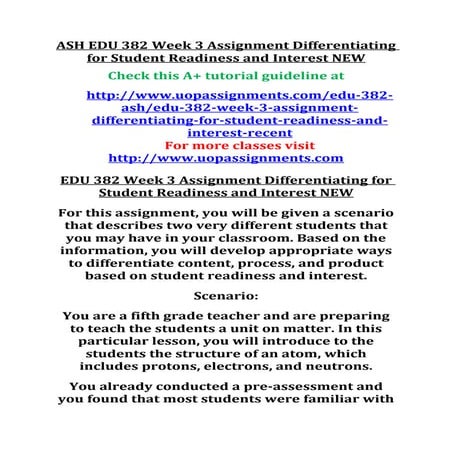 ASH EDU 382 Week 3 Assignment Differentiating for Student Readiness and Interest NEW

Check this A+ tutorial guideline at

http://www.uopassignments.com/edu-382-ash/edu-382-week-3-assignment-differentiating-for-student-readiness-and-interest-recent

For more classes visit

http://www.uopassignments.com

EDU 382 Week 3 Assignment Differentiating for Student Readiness and Interest NEW

For this assignment, you will be given a scenario that describes two very different students that you may have in your classroom. Based on the information, you will develop appropriate ways to differentiate content, process, and product based on student readiness and interest.

Scenario:

You are a fifth grade teacher and are preparing to teach the students a unit on matter. In this particular lesson, you will introduce to the students the structure of an atom, which includes protons, electrons, and neutrons.

You already conducted a pre-assessment and you found that most students were familiar with